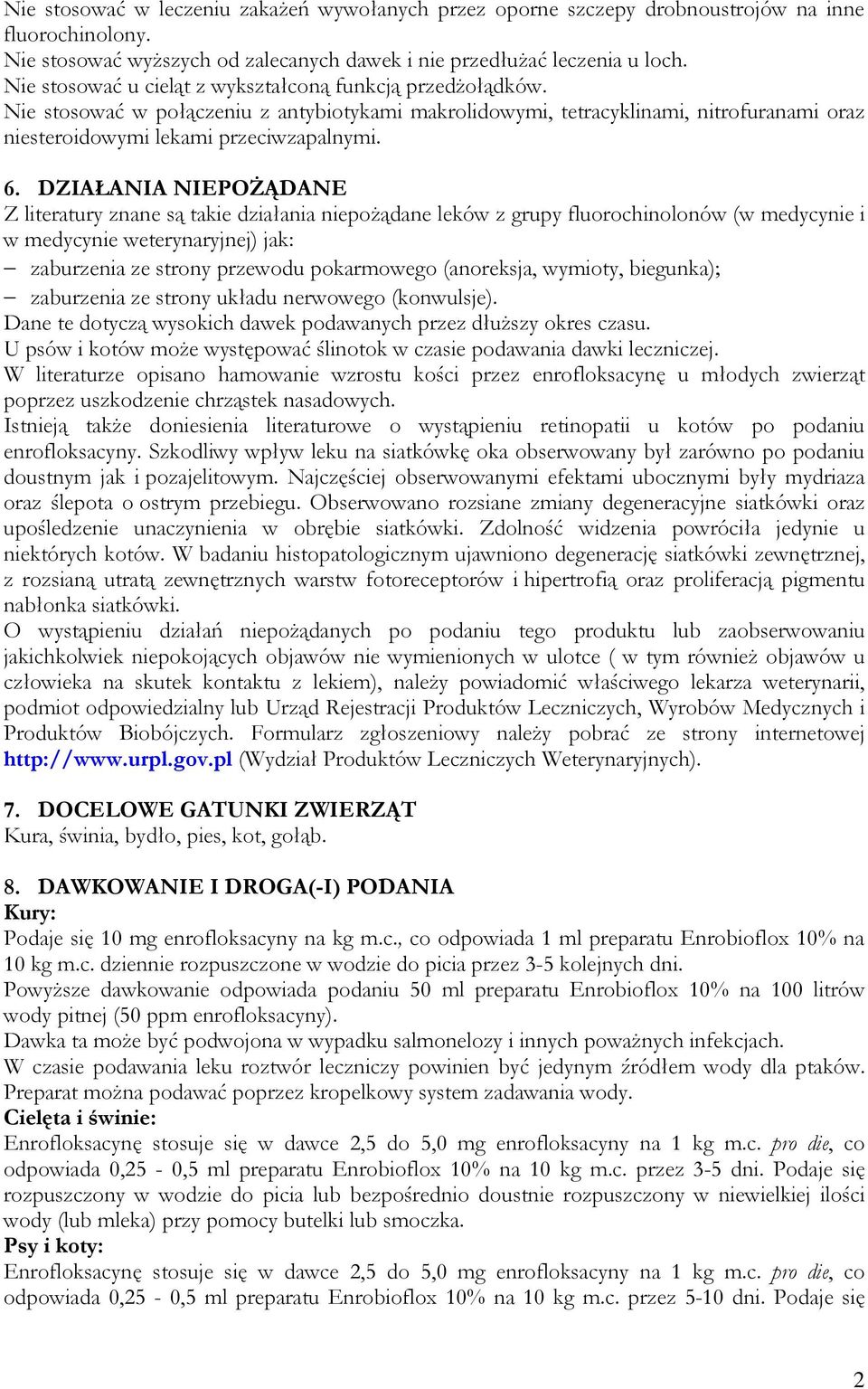 Nie stosować w leczeniu zakażeń wywołanych przez oporne szczepy drobnoustrojów na inne fluorochinolony.
Nie stosować wyższych od zalecanych dawek i nie przedłużać leczenia u loch.
Nie stosować u cieląt z wykształconą funkcją przedżołądków.
Nie stosować w połączeniu z antybiotykami makrolidowymi, tetracyklinami, nitrofuranami oraz niesteroidowymi lekami przeciwzapalnymi.

6. DZIAŁANIA NIEPOŻĄDANE
Z literatury znane są takie działania niepożądane leków z grupy fluorochinolonów (w medycynie i w medycynie weterynaryjnej) jak:
– zaburzenia ze strony przewodu pokarmowego (anoreksja, wymioty, biegunka);
– zaburzenia ze strony układu nerwowego (konwulsje).
Dane te dotyczą wysokich dawek podawanych przez dłuższy okres czasu.
U psów i kotów może występować ślinotok w czasie podawania dawki leczniczej.
W literaturze opisano hamowanie wzrostu kości przez enrofloksacynę u młodych zwierząt poprzez uszkodzenie chrząstek nasadowych.
Istnieją także doniesienia literaturowe o wystąpieniu retinopatii u kotów po podaniu enrofloksacyny. Szkodliwy wpływ leku na siatkówkę oka obserwowany był zarówno po podaniu doustnym jak i pozajelitowym. Najczęściej obserwowanymi efektami ubocznymi były mydriaza oraz ślepota o ostrym przebiegu. Obserwowano rozsiane zmiany degeneracyjne siatkówki oraz upośledzenie unaczynienia w obrębie siatkówki. Zdolność widzenia powróciła jedynie u niektórych kotów. W badaniu histopatologicznym ujawniono degenerację siatkówki zewnętrznej, z rozsianą utratą zewnętrznych warstw fotoreceptorów i hipertrofią oraz proliferacją pigmentu nabłonka siatkówki.
O wystąpieniu działań niepożądanych po podaniu tego produktu lub zaobserwowaniu jakichkolwiek niepokojących objawów nie wymienionych w ulotce ( w tym również objawów u człowieka na skutek kontaktu z lekiem), należy powiadomić właściwego lekarza weterynarii, podmiot odpowiedzialny lub Urząd Rejestracji Produktów Leczniczych, Wyrobów Medycznych i Produktów Biobójczych. Formularz zgłoszeniowy należy pobrać ze strony internetowej http://www.urpl.gov.pl (Wydział Produktów Leczniczych Weterynaryjnych).

7. DOCELOWE GATUNKI ZWIERZĄT
Kura, świnia, bydło, pies, kot, gołąb.

8. DAWKOWANIE I DROGA(-I) PODANIA
Kury:
Podaje się 10 mg enrofloksacyny na kg m.c., co odpowiada 1 ml preparatu Enrobioflox 10% na 10 kg m.c. dziennie rozpuszczone w wodzie do picia przez 3-5 kolejnych dni.
Powyższe dawkowanie odpowiada podaniu 50 ml preparatu Enrobioflox 10% na 100 litrów wody pitnej (50 ppm enrofloksacyny).
Dawka ta może być podwojona w wypadku salmonelozy i innych poważnych infekcjach.
W czasie podawania leku roztwór leczniczy powinien być jedynym źródłem wody dla ptaków. Preparat można podawać poprzez kropelkowy system zadawania wody.
Cielęta i świnie:
Enrofloksacynę stosuje się w dawce 2,5 do 5,0 mg enrofloksacyny na 1 kg m.c. pro die, co odpowiada 0,25 - 0,5 ml preparatu Enrobioflox 10% na 10 kg m.c. przez 3-5 dni. Podaje się rozpuszczony w wodzie do picia lub bezpośrednio doustnie rozpuszczony w niewielkiej ilości wody (lub mleka) przy pomocy butelki lub smoczka.
Psy i koty:
Enrofloksacynę stosuje się w dawce 2,5 do 5,0 mg enrofloksacyny na 1 kg m.c. pro die, co odpowiada 0,25 - 0,5 ml preparatu Enrobioflox 10% na 10 kg m.c. przez 5-10 dni. Podaje się

2